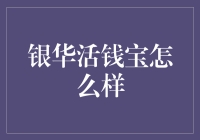 银华活钱宝怎么样